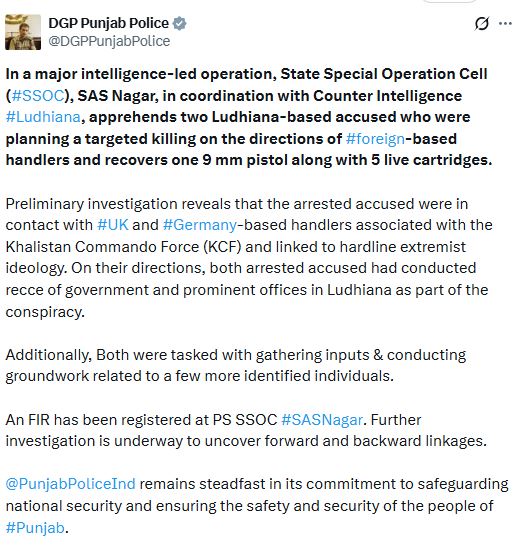 DGP Punjab Police
@DGPPunjabPolice

In a major intelligence-led operation, State Special Operation Cell (#SSOC), SAS Nagar, in coordination with Counter Intelligence #Ludhiana, apprehends two Ludhiana-based accused who were planning a targeted killing on the directions of #foreign-based handlers and recovers one 9 mm pistol along with 5 live cartridges.

Preliminary investigation reveals that the arrested accused were in contact with #UK and #Germany-based handlers associated with the Khalistan Commando Force (KCF) and linked to hardline extremist ideology. On their directions, both arrested accused had conducted recce of government and prominent offices in Ludhiana as part of the conspiracy.

Additionally, Both were tasked with gathering inputs & conducting groundwork related to a few more identified individuals.

An FIR has been registered at PS SSOC #SASNagar. Further investigation is underway to uncover forward and backward linkages.

@PunjabPoliceInd remains steadfast in its commitment to safeguarding national security and ensuring the safety and security of the people of #Punjab.